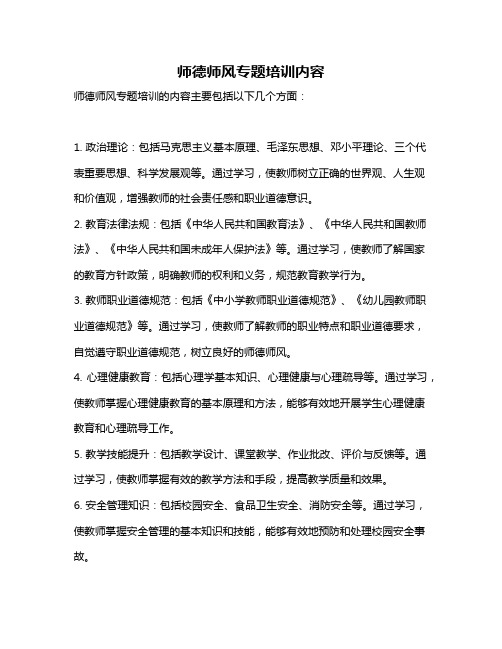 师德师风专题培训内容

师德师风专题培训的内容主要包括以下几个方面：

1. 政治理论：包括马克思主义基本原理、毛泽东思想、邓小平理论、三个代表重要思想、科学发展观等。通过学习，使教师树立正确的世界观、人生观和价值观，增强教师的社会责任感和职业道德意识。

2. 教育法律法规：包括《中华人民共和国教育法》、《中华人民共和国教师法》、《中华人民共和国未成年人保护法》等。通过学习，使教师了解国家的教育方针政策，明确教师的权利和义务，规范教育教学行为。

3. 教师职业道德规范：包括《中小学教师职业道德规范》、《幼儿园教师职业道德规范》等。通过学习，使教师了解教师的职业特点和职业道德要求，自觉遵守职业道德规范，树立良好的师德师风。

4. 心理健康教育：包括心理学基本知识、心理健康与心理疏导等。通过学习，使教师掌握心理健康教育的基本原理和方法，能够有效地开展学生心理健康教育和心理疏导工作。

5. 教学技能提升：包括教学设计、课堂教学、作业批改、评价与反馈等。通过学习，使教师掌握有效的教学方法和手段，提高教学质量和效果。

6. 安全管理知识：包括校园安全、食品卫生安全、消防安全等。通过学习，使教师掌握安全管理的基本知识和技能，能够有效地预防和处理校园安全事故。